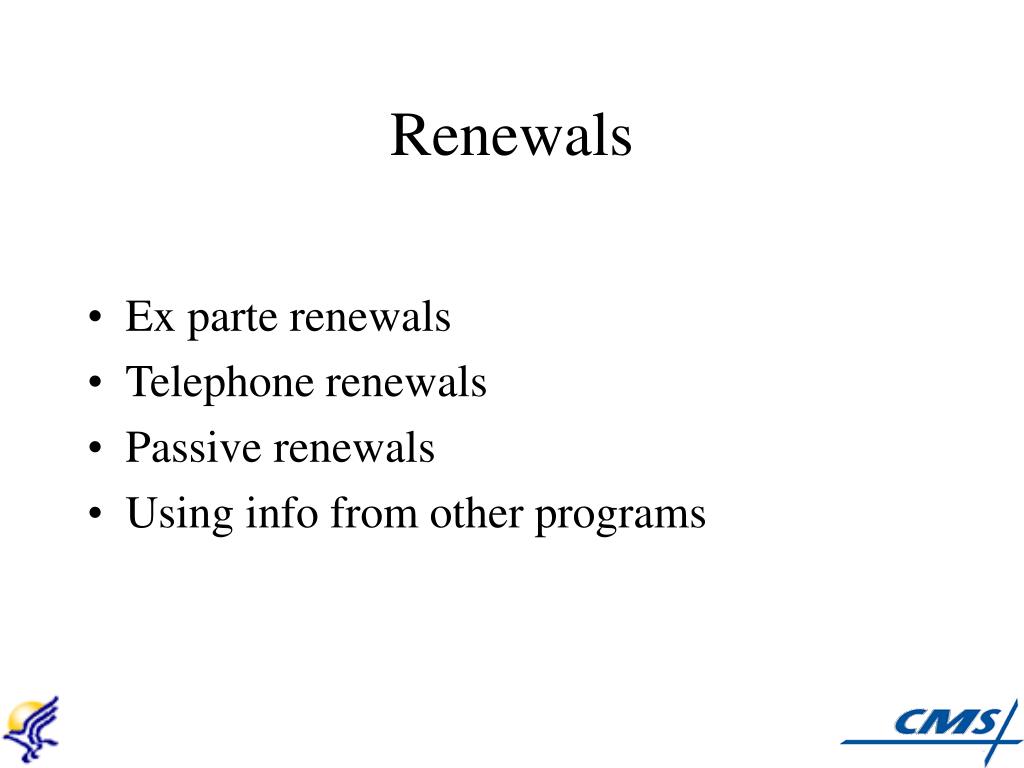 Renewals

• Ex parte renewals
• Telephone renewals
• Passive renewals
• Using info from other programs

CMS